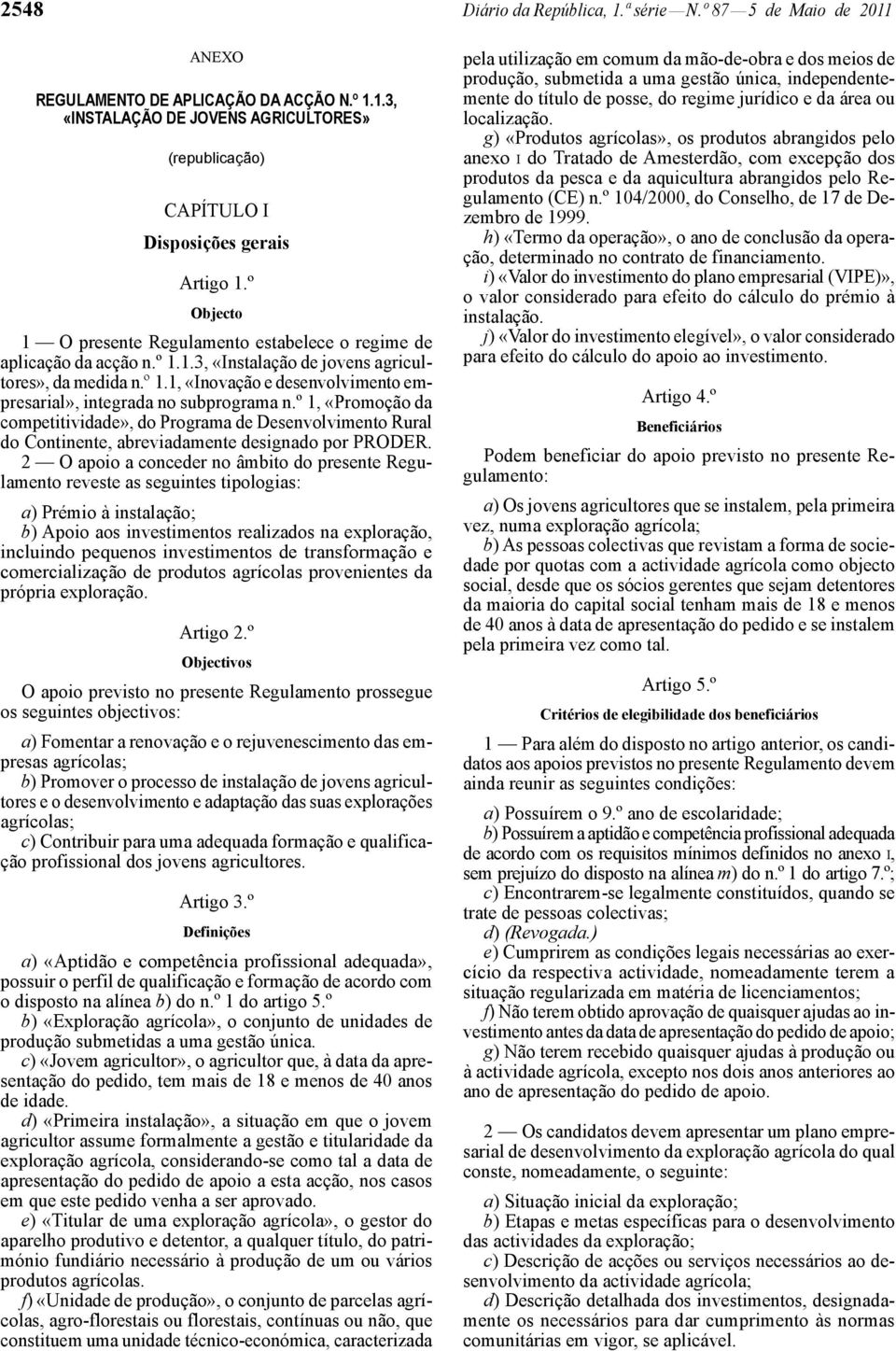 2548 Diário da República, 1.ª série — N.º 87 — 5 de Maio de 2011

ANEXO

REGULAMENTO DE APLICAÇÃO DA ACÇÃO N.º 1.1.3, «INSTALAÇÃO DE JOVENS AGRICULTORES»

(republicação)

CAPÍTULO I

Disposições gerais

Artigo 1.º

Objecto

1 — O presente Regulamento estabelece o regime de aplicação da acção n.º 1.1.3, «Instalação de jovens agricultores», da medida n.º 1.1, «Inovação e desenvolvimento empresarial», integrada no subprograma n.º 1, «Promoção da competitividade», do Programa de Desenvolvimento Rural do Continente, abreviadamente designado por PRODER.

2 — O apoio a conceder no âmbito do presente Regulamento reveste as seguintes tipologias:

a) Prémio à instalação;
b) Apoio aos investimentos realizados na exploração, incluindo pequenos investimentos de transformação e comercialização de produtos agrícolas provenientes da própria exploração.

Artigo 2.º

Objectivos

O apoio previsto no presente Regulamento prossegue os seguintes objectivos:

a) Fomentar a renovação e o rejuvenescimento das empresas agrícolas;
b) Promover o processo de instalação de jovens agricultores e o desenvolvimento e adaptação das suas explorações agrícolas;
c) Contribuir para uma adequada formação e qualificação profissional dos jovens agricultores.

Artigo 3.º

Definições

a) «Aptidão e competência profissional adequada», possuir o perfil de qualificação e formação de acordo com o disposto na alínea b) do n.º 1 do artigo 5.º
b) «Exploração agrícola», o conjunto de unidades de produção submetidas a uma gestão única.
c) «Jovem agricultor», o agricultor que, à data da apresentação do pedido, tem mais de 18 e menos de 40 anos de idade.
d) «Primeira instalação», a situação em que o jovem agricultor assume formalmente a gestão e titularidade da exploração agrícola, considerando-se como tal a data de apresentação do pedido de apoio a esta acção, nos casos em que este pedido venha a ser aprovado.
e) «Titular de uma exploração agrícola», o gestor do aparelho produtivo e detentor, a qualquer título, do património fundiário necessário à produção de um ou vários produtos agrícolas.
f) «Unidade de produção», o conjunto de parcelas agrícolas, agro-florestais ou florestais, contínuas ou não, que constituem uma unidade técnico-económica, caracterizada pela utilização em comum da mão-de-obra e dos meios de produção, submetida a uma gestão única, independentemente do título de posse, do regime jurídico e da área ou localização.
g) «Produtos agrícolas», os produtos abrangidos pelo anexo I do Tratado de Amesterdão, com excepção dos produtos da pesca e da aquicultura abrangidos pelo Regulamento (CE) n.º 104/2000, do Conselho, de 17 de Dezembro de 1999.
h) «Termo da operação», o ano de conclusão da operação, determinado no contrato de financiamento.
i) «Valor do investimento do plano empresarial (VIPE)», o valor considerado para efeito do cálculo do prémio à instalação.
j) «Valor do investimento elegível», o valor considerado para efeito do cálculo do apoio ao investimento.

Artigo 4.º

Beneficiários

Podem beneficiar do apoio previsto no presente Regulamento:

a) Os jovens agricultores que se instalem, pela primeira vez, numa exploração agrícola;
b) As pessoas colectivas que revistam a forma de sociedade por quotas com a actividade agrícola como objecto social, desde que os sócios gerentes que sejam detentores da maioria do capital social tenham mais de 18 e menos de 40 anos à data de apresentação do pedido e se instalem pela primeira vez como tal.

Artigo 5.º

Critérios de elegibilidade dos beneficiários

1 — Para além do disposto no artigo anterior, os candidatos aos apoios previstos no presente Regulamento devem ainda reunir as seguintes condições:

a) Possuírem o 9.º ano de escolaridade;
b) Possuírem a aptidão e competência profissional adequada de acordo com os requisitos mínimos definidos no anexo I, sem prejuízo do disposto na alínea m) do n.º 1 do artigo 7.º;
c) Encontrarem-se legalmente constituídos, quando se trate de pessoas colectivas;
d) (Revogada.)
e) Cumprirem as condições legais necessárias ao exercício da respectiva actividade, nomeadamente terem a situação regularizada em matéria de licenciamentos;
f) Não terem obtido aprovação de quaisquer ajudas ao investimento antes da data de apresentação do pedido de apoio;
g) Não terem recebido quaisquer ajudas à produção ou à actividade agrícola, excepto nos dois anos anteriores ao ano de apresentação do pedido de apoio.

2 — Os candidatos devem apresentar um plano empresarial de desenvolvimento da exploração agrícola do qual conste, nomeadamente, o seguinte:

a) Situação inicial da exploração;
b) Etapas e metas específicas para o desenvolvimento das actividades da exploração;
c) Descrição de acções ou serviços necessários ao desenvolvimento da actividade agrícola;
d) Descrição detalhada dos investimentos, designadamente os necessários para dar cumprimento às normas comunitárias em vigor, se aplicável.